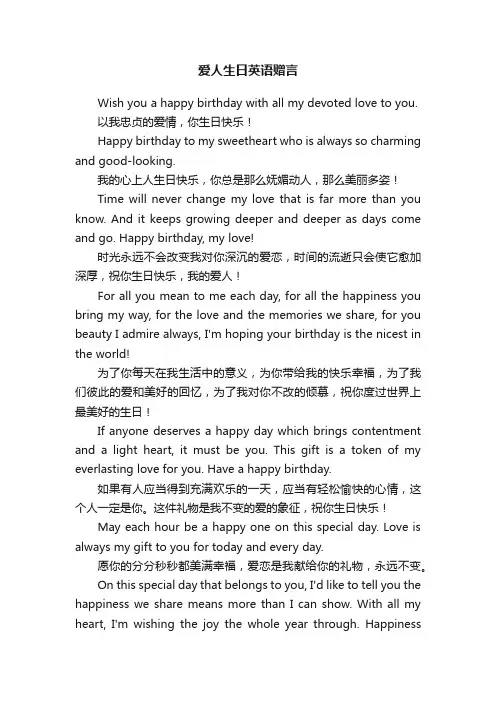 爱人生日英语赠言

Wish you a happy birthday with all my devoted love to you.

以我忠贞的爱情，你生日快乐！

Happy birthday to my sweetheart who is always so charming and good-looking.

我的心上人生日快乐，你总是那么妩媚动人，那么美丽多姿！

Time will never change my love that is far more than you know. And it keeps growing deeper and deeper as days come and go. Happy birthday, my love!

时光永远不会改变我对你深沉的爱恋，时间的流逝只会使它愈加深厚，祝你生日快乐，我的爱人！

For all you mean to me each day, for all the happiness you bring my way, for the love and the memories we share, for you beauty I admire always, I'm hoping your birthday is the nicest in the world!

为了你每天在我生活中的意义，为你带给我的快乐幸福，为了我们彼此的爱和美好的回忆，为了我对你不改的倾慕，祝你度过世界上最美好的生日！

If anyone deserves a happy day which brings contentment and a light heart, it must be you. This gift is a token of my everlasting love for you. Have a happy birthday.

如果有人应当得到充满欢乐的一天，应当有轻松愉快的心情，这个人一定是你。这件礼物是我不变的爱的象征，祝你生日快乐！

May each hour be a happy one on this special day. Love is always my gift to you for today and every day.

愿你的分分秒秒都美满幸福，爱恋是我献给你的礼物，永远不变。

On this special day that belongs to you, I'd like to tell you the happiness we share means more than I can show. With all my heart, I'm wishing the joy the whole year through. Happiness